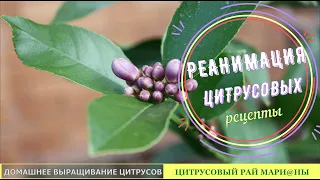 РЕАНИМАЦИЯ ЦИТРУСОВЫХ
рецепты

ДОМАШНЕЕ ВЫРАЩИВАНИЕ ЦИТРУСОВ

ЦИТРУСОВЫЙ РАЙ МАРИ@НЫ